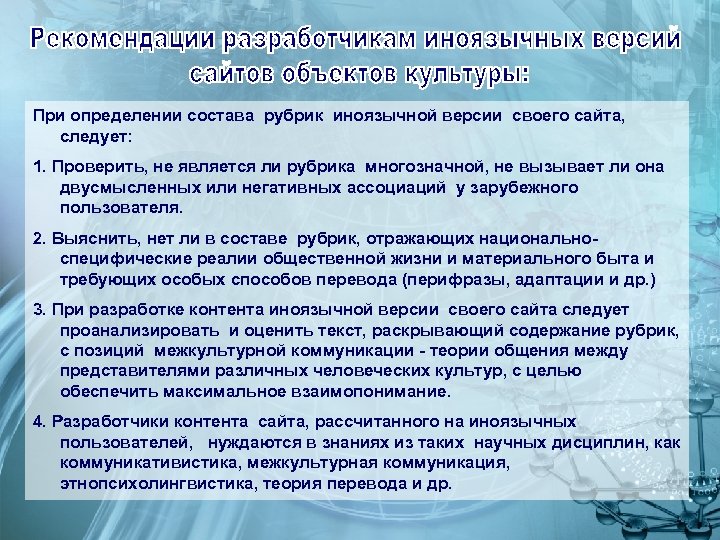 Рекомендации разработчикам иноязычных версий сайтов объектов культуры:

При определении состава рубрик иноязычной версии своего сайта, следует:

1. Проверить, не является ли рубрика многозначной, не вызывает ли она двусмысленных или негативных ассоциаций у зарубежного пользователя.

2. Выяснить, нет ли в составе рубрик, отражающих национально-специфические реалии общественной жизни и материального быта и требующих особых способов перевода (перифразы, адаптации и др.)

3. При разработке контента иноязычной версии своего сайта следует проанализировать и оценить текст, раскрывающий содержание рубрик, с позиций межкультурной коммуникации - теории общения между представителями различных человеческих культур, с целью обеспечить максимальное взаимопонимание.

4. Разработчики контента сайта, рассчитанного на иноязычных пользователей, нуждаются в знаниях из таких научных дисциплин, как коммуникативистика, межкультурная коммуникация, этнопсихолингвистика, теория перевода и др.